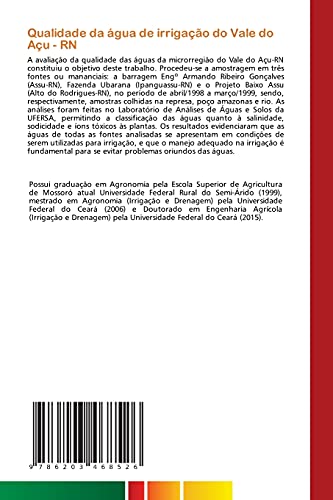 Qualidade da água de irrigação do Vale do Açu - RN

A avaliação da qualidade das águas da microrregião do Vale do Açu-RN constituiu o objetivo deste trabalho. Procedeu-se a amostragem em três fontes ou mananciais: a barragem Engº Armando Ribeiro Gonçalves (Assu-RN), Fazenda Ubarana (Ipanguassu-RN) e o Projeto Baixo Assu (Alto do Rodrigues-RN), no período de abril/1998 a março/1999, sendo, respectivamente, amostras colhidas na represa, poço amazonas e rio. As análises foram feitas no Laboratório de Análises de Águas e Solos da UFERSA, permitindo a classificação das águas quanto à salinidade, sodicidade e íons tóxicos às plantas. Os resultados evidenciaram que as águas de todas as fontes analisadas se apresentam em condições de serem utilizadas para irrigação, e que o manejo adequado na irrigação é fundamental para se evitar problemas oriundos das águas.

Possui graduação em Agronomia pela Escola Superior de Agricultura de Mossoró atual Universidade Federal Rural do Semi-Árido (1999), mestrado em Agronomia (Irrigação e Drenagem) pela Universidade Federal do Ceará (2006) e Doutorado em Engenharia Agrícola (Irrigação e Drenagem) pela Universidade Federal do Ceará (2015).

9 786203 468526